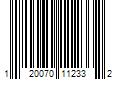 1 20070 11233 2